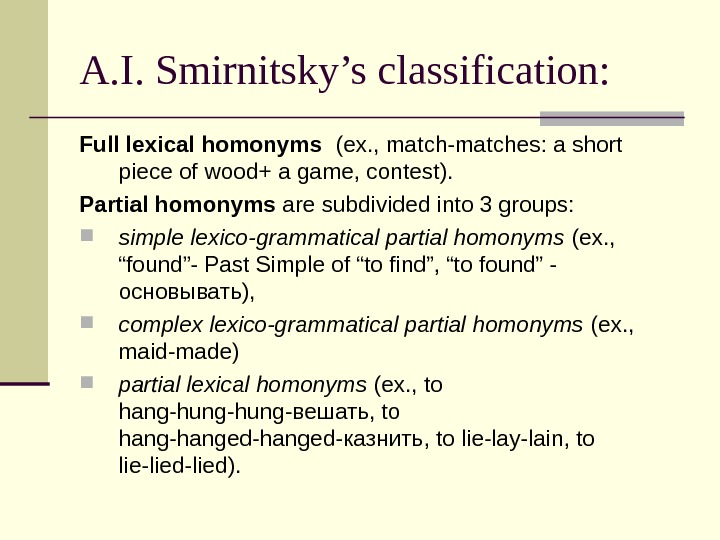 A.I. Smirnitsky’s classification:

Full lexical homonyms (ex., match-matches: a short piece of wood+ a game, contest).

Partial homonyms are subdivided into 3 groups:

simple lexico-grammatical partial homonyms (ex., “found”- Past Simple of “to find”, “to found” - основывать),

complex lexico-grammatical partial homonyms (ex., maid-made)

partial lexical homonyms (ex., to hang-hung-hung-вешать, to hang-hanged-hanged-казнить, to lie-lay-lain, to lie-lied-lied).